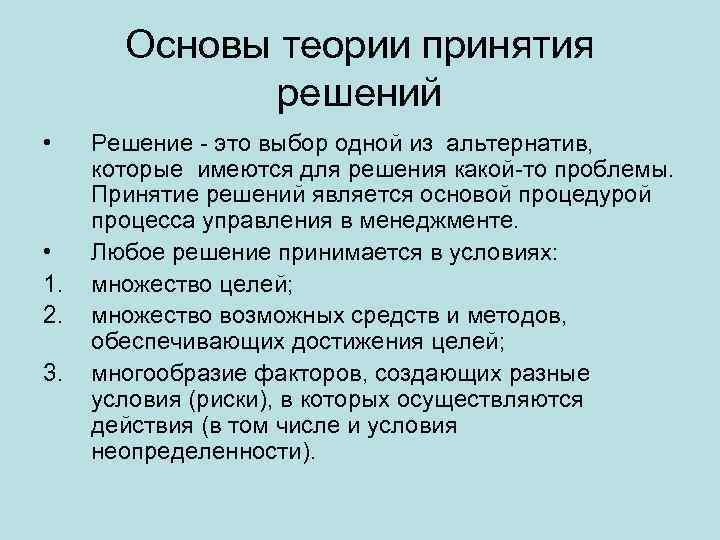 Основы теории принятия решений

• Решение - это выбор одной из альтернатив, которые имеются для решения какой-то проблемы. Принятие решений является основой процедурой процесса управления в менеджменте.

• Любое решение принимается в условиях:

1. множество целей;

2. множество возможных средств и методов, обеспечивающих достижения целей;

3. многообразие факторов, создающих разные условия (риски), в которых осуществляются действия (в том числе и условия неопределенности).